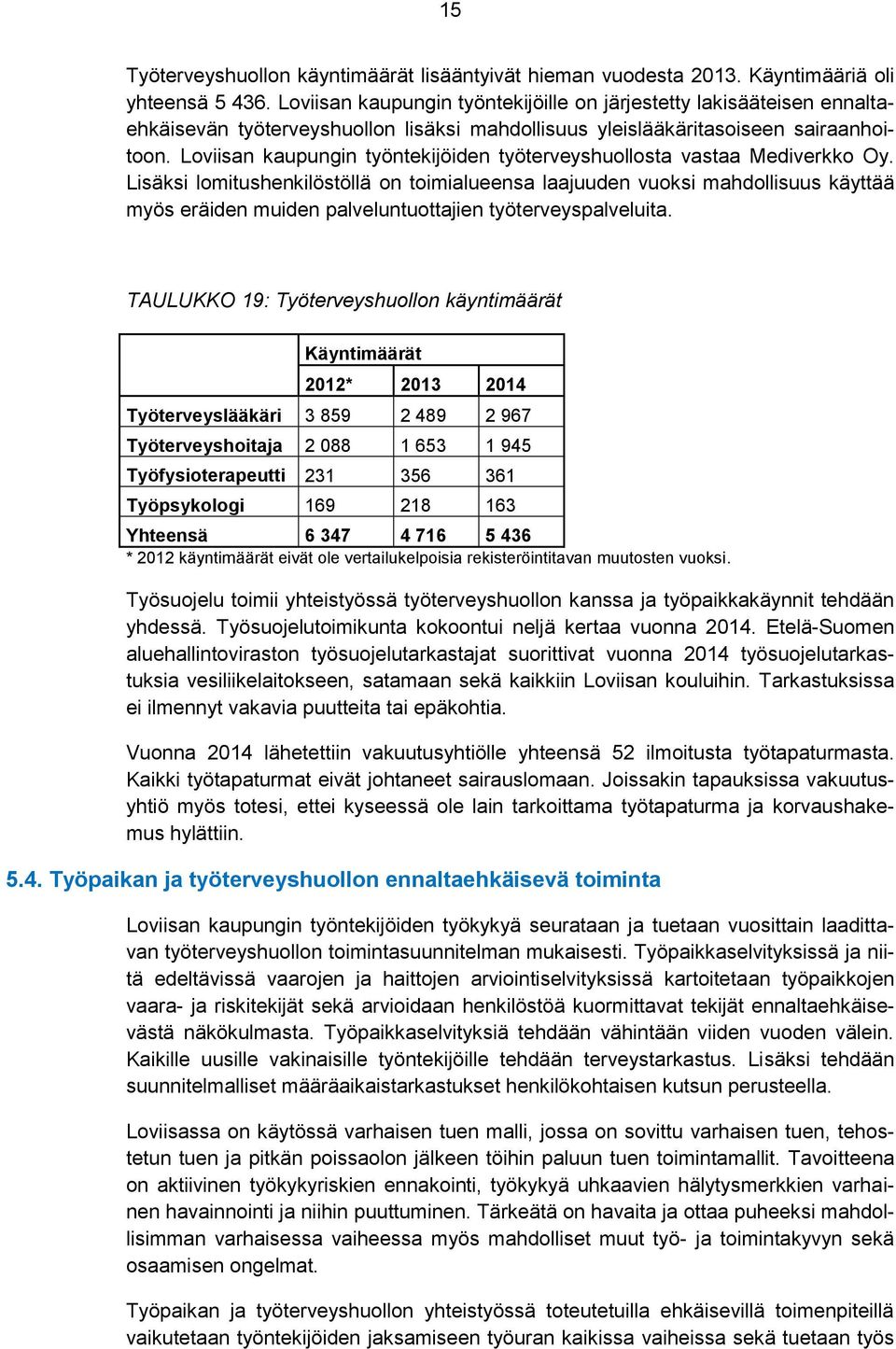 15

Työterveyshuollon käyntimäärät lisääntyivät hieman vuodesta 2013. Käyntimääriä oli yhteensä 5 436. Loviisan kaupungin työntekijöille on järjestetty lakisääteisen ennaltaehkäisevän työterveyshuollon lisäksi mahdollisuus yleislääkäritasoiseen sairaanhoitoon. Loviisan kaupungin työntekijöiden työterveyshuollosta vastaa Mediverkko Oy. Lisäksi lomitushenkilöstöllä on toimialueensa laajuuden vuoksi mahdollisuus käyttää myös eräiden muiden palveluntuottajien työterveyspalveluita.

TAULUKKO 19: Työterveyshuollon käyntimäärät

| | Käyntimäärät | | |
|---|---|---|---|
| | 2012* | 2013 | 2014 |
| Työterveyslääkäri | 3 859 | 2 489 | 2 967 |
| Työterveyshoitaja | 2 088 | 1 653 | 1 945 |
| Työfysioterapeutti | 231 | 356 | 361 |
| Työpsykologi | 169 | 218 | 163 |
| Yhteensä | 6 347 | 4 716 | 5 436 |

* 2012 käyntimäärät eivät ole vertailukelpoisia rekisteröintitavan muutosten vuoksi.

Työsuojelu toimii yhteistyössä työterveyshuollon kanssa ja työpaikkakäynnit tehdään yhdessä. Työsuojelutoimikunta kokoontui neljä kertaa vuonna 2014. Etelä-Suomen aluehallintoviraston työsuojelutarkastajat suorittivat vuonna 2014 työsuojelutarkastuksia vesiliikelaitokseen, satamaan sekä kaikkiin Loviisan kouluihin. Tarkastuksissa ei ilmennyt vakavia puutteita tai epäkohtia.

Vuonna 2014 lähetettiin vakuutusyhtiölle yhteensä 52 ilmoitusta työtapaturmasta. Kaikki työtapaturmat eivät johtaneet sairauslomaan. Joissakin tapauksissa vakuutusyhtiö myös totesi, ettei kyseessä ole lain tarkoittama työtapaturma ja korvaushakemus hylättiin.

5.4. Työpaikan ja työterveyshuollon ennaltaehkäisevä toiminta

Loviisan kaupungin työntekijöiden työkykyä seurataan ja tuetaan vuosittain laadittavan työterveyshuollon toimintasuunnitelman mukaisesti. Työpaikkaselvityksissä ja niitä edeltävissä vaarojen ja haittojen arviointiselvityksissä kartoitetaan työpaikkojen vaara- ja riskitekijät sekä arvioidaan henkilöstöä kuormittavat tekijät ennaltaehkäisevästä näkökulmasta. Työpaikkaselvityksiä tehdään vähintään viiden vuoden välein. Kaikille uusille vakinaisille työntekijöille tehdään terveystarkastus. Lisäksi tehdään suunnitelmalliset määräaikaistarkastukset henkilökohtaisen kutsun perusteella.

Loviisassa on käytössä varhaisen tuen malli, jossa on sovittu varhaisen tuen, tehostetun tuen ja pitkän poissaolon jälkeen töihin paluun tuen toimintamallit. Tavoitteena on aktiivinen työkykyriskien ennakointi, työkykyä uhkaavien hälytysmerkkien varhainen havainnointi ja niihin puuttuminen. Tärkeätä on havaita ja ottaa puheeksi mahdollisimman varhaisessa vaiheessa myös mahdolliset muut työ- ja toimintakyvyn sekä osaamisen ongelmat.

Työpaikan ja työterveyshuollon yhteistyössä toteutetuilla ehkäisevillä toimenpiteillä vaikutetaan työntekijöiden jaksamiseen työuran kaikissa vaiheissa sekä tuetaan työs